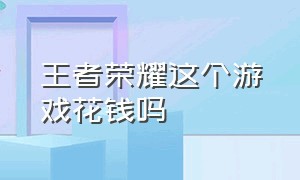 王者荣耀这个游戏花钱吗